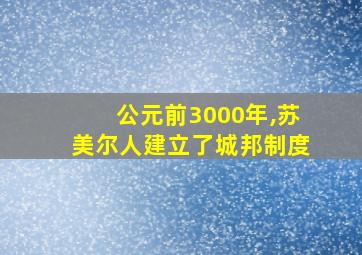 公元前3000年,苏美尔人建立了城邦制度